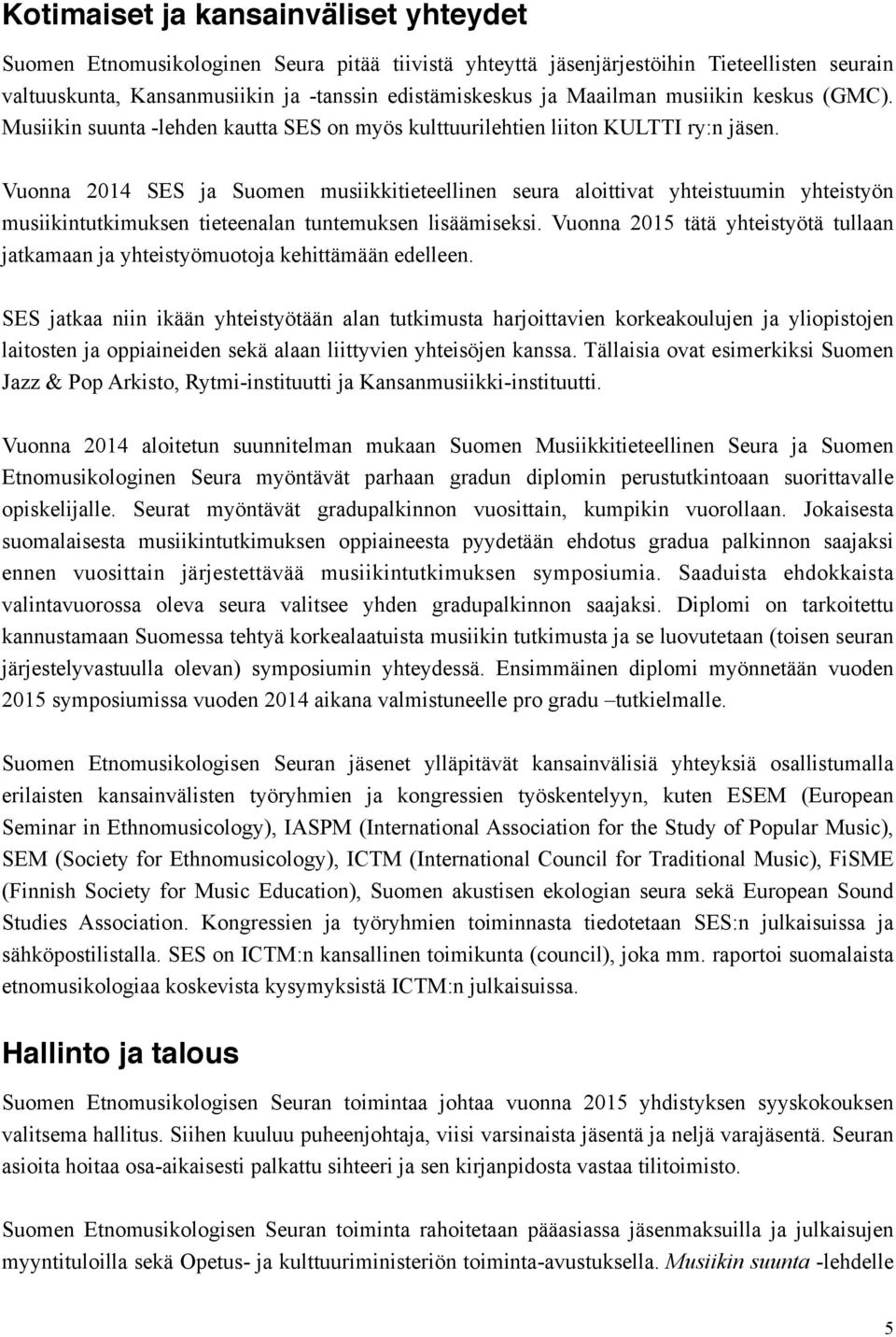 Kotimaiset ja kansainväliset yhteydet

Suomen Etnomusikologinen Seura pitää tiivistä yhteyttä jäsenjärjestöihin Tieteellisten seurain valtuuskunta, Kansanmusiikin ja -tanssin edistämiskeskus ja Maailman musiikin keskus (GMC). Musiikin suunta -lehden kautta SES on myös kulttuurilehtien liiton KULTTI ry:n jäsen.

Vuonna 2014 SES ja Suomen musiikkitieteellinen seura aloittivat yhteistuumin yhteistyön musiikintutkimuksen tieteenalan tuntemuksen lisäämiseksi. Vuonna 2015 tätä yhteistyötä tullaan jatkamaan ja yhteistyömuotoja kehittämään edelleen.

SES jatkaa niin ikään yhteistyötään alan tutkimusta harjoittavien korkeakoulujen ja yliopistojen laitosten ja oppiaineiden sekä alaan liittyvien yhteisöjen kanssa. Tällaisia ovat esimerkiksi Suomen Jazz & Pop Arkisto, Rytmi-instituutti ja Kansanmusiikki-instituutti.

Vuonna 2014 aloitetun suunnitelman mukaan Suomen Musiikkitieteellinen Seura ja Suomen Etnomusikologinen Seura myöntävät parhaan gradun diplomin perustutkintoaan suorittavalle opiskelijalle. Seurat myöntävät gradupalkinnon vuosittain, kumpikin vuorollaan. Jokaisesta suomalaisesta musiikintutkimuksen oppiaineesta pyydetään ehdotus gradua palkinnon saajaksi ennen vuosittain järjestettävää musiikintutkimuksen symposiumia. Saaduista ehdokkaista valintavuorossa oleva seura valitsee yhden gradupalkinnon saajaksi. Diplomi on tarkoitettu kannustamaan Suomessa tehtyä korkealaatuista musiikin tutkimusta ja se luovutetaan (toisen seuran järjestelyvastuulla olevan) symposiumin yhteydessä. Ensimmäinen diplomi myönnetään vuoden 2015 symposiumissa vuoden 2014 aikana valmistuneelle pro gradu –tutkielmalle.

Suomen Etnomusikologisen Seuran jäsenet ylläpitävät kansainvälisiä yhteyksiä osallistumalla erilaisten kansainvälisten työryhmien ja kongressien työskentelyyn, kuten ESEM (European Seminar in Ethnomusicology), IASPM (International Association for the Study of Popular Music), SEM (Society for Ethnomusicology), ICTM (International Council for Traditional Music), FiSME (Finnish Society for Music Education), Suomen akustisen ekologian seura sekä European Sound Studies Association. Kongressien ja työryhmien toiminnasta tiedotetaan SES:n julkaisuissa ja sähköpostilistalla. SES on ICTM:n kansallinen toimikunta (council), joka mm. raportoi suomalaista etnomusikologiaa koskevista kysymyksistä ICTM:n julkaisuissa.

Hallinto ja talous

Suomen Etnomusikologisen Seuran toimintaa johtaa vuonna 2015 yhdistyksen syyskokouksen valitsema hallitus. Siihen kuuluu puheenjohtaja, viisi varsinaista jäsentä ja neljä varajäsentä. Seuran asioita hoitaa osa-aikaisesti palkattu sihteeri ja sen kirjanpidosta vastaa tilitoimisto.

Suomen Etnomusikologisen Seuran toiminta rahoitetaan pääasiassa jäsenmaksuilla ja julkaisujen myyntituloilla sekä Opetus- ja kulttuuriministeriön toiminta-avustuksella. Musiikin suunta -lehdelle

5